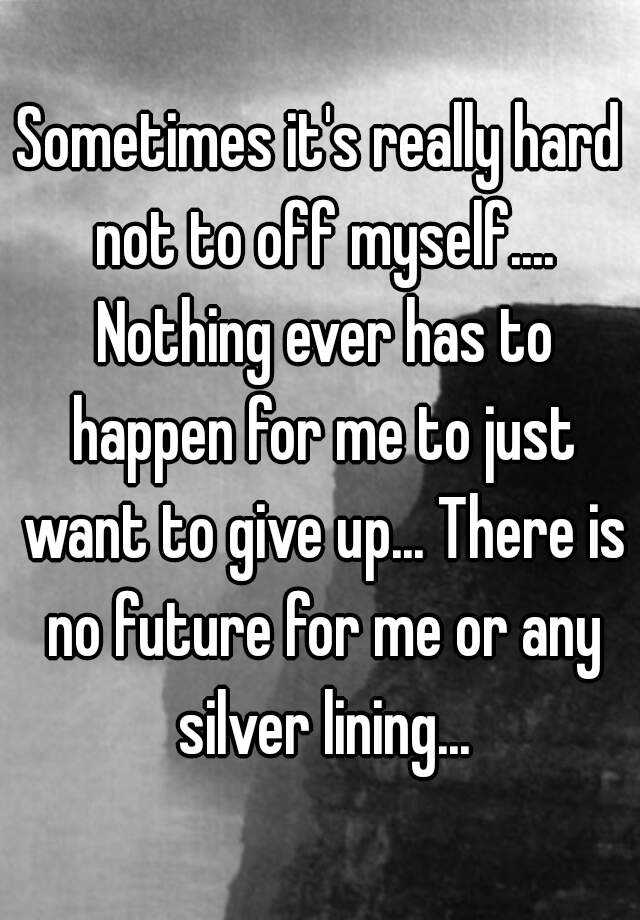 Sometimes it's really hard not to off myself.... Nothing ever has to happen for me to just want to give up... There is no future for me or any silver lining...